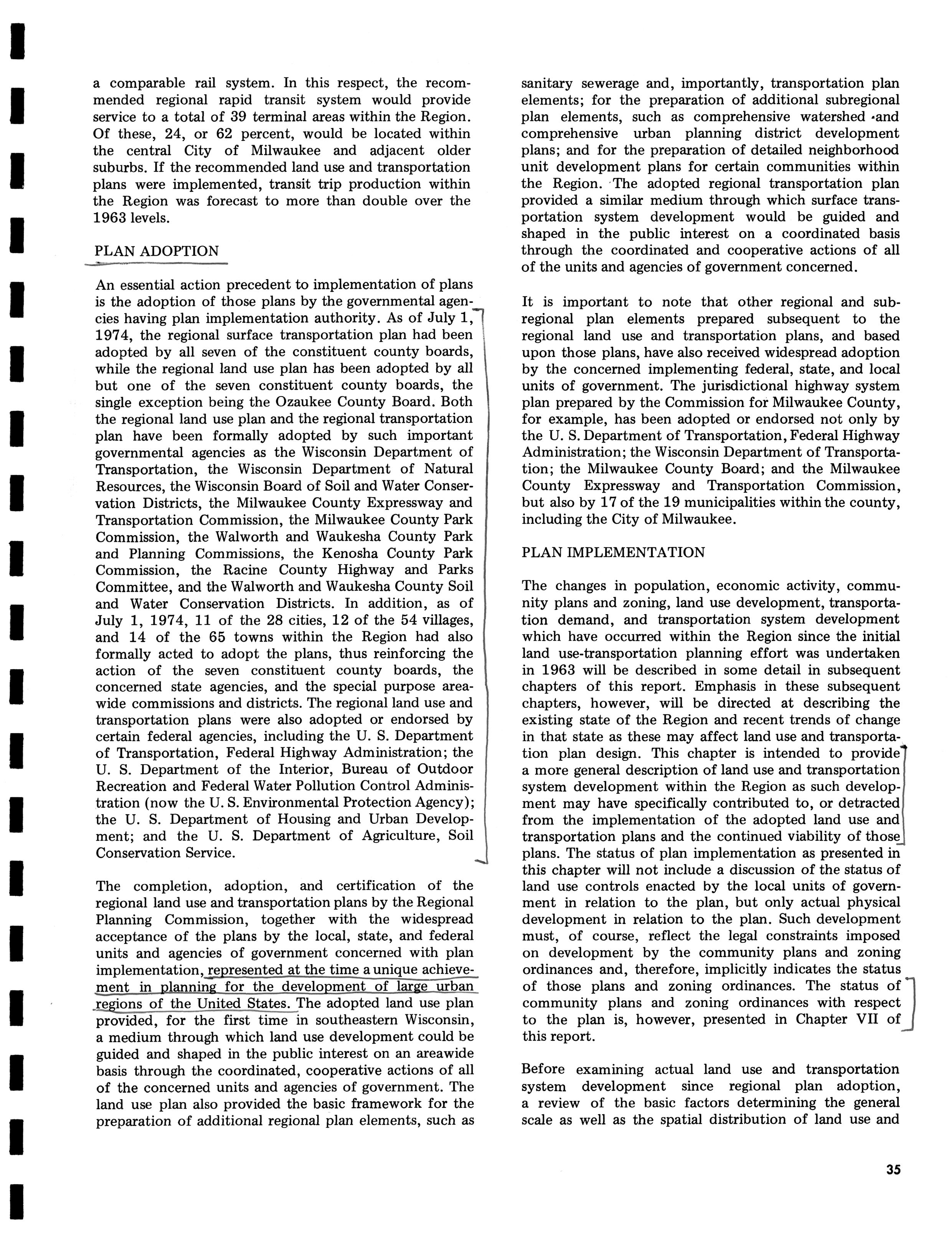 a comparable rail system. In this respect, the recommended regional rapid transit system would provide service to a total of 39 terminal areas within the Region. Of these, 24, or 62 percent, would be located within the central City of Milwaukee and adjacent older suburbs. If the recommended land use and transportation plans were implemented, transit trip production within the Region was forecast to more than double over the 1963 levels.

PLAN ADOPTION

An essential action precedent to implementation of plans is the adoption of those plans by the governmental agencies having plan implementation authority. As of July 1, 1974, the regional surface transportation plan had been adopted by all seven of the constituent county boards, while the regional land use plan has been adopted by all but one of the seven constituent county boards, the single exception being the Ozaukee County Board. Both the regional land use plan and the regional transportation plan have been formally adopted by such important governmental agencies as the Wisconsin Department of Transportation, the Wisconsin Department of Natural Resources, the Wisconsin Board of Soil and Water Conservation Districts, the Milwaukee County Expressway and Transportation Commission, the Milwaukee County Park Commission, the Walworth and Waukesha County Park and Planning Commissions, the Kenosha County Park Commission, the Racine County Highway and Parks Committee, and the Walworth and Waukesha County Soil and Water Conservation Districts. In addition, as of July 1, 1974, 11 of the 28 cities, 12 of the 54 villages, and 14 of the 65 towns within the Region had also formally acted to adopt the plans, thus reinforcing the action of the seven constituent county boards, the concerned state agencies, and the special purpose areawide commissions and districts. The regional land use and transportation plans were also adopted or endorsed by certain federal agencies, including the U. S. Department of Transportation, Federal Highway Administration; the U. S. Department of the Interior, Bureau of Outdoor Recreation and Federal Water Pollution Control Administration (now the U. S. Environmental Protection Agency); the U. S. Department of Housing and Urban Development; and the U. S. Department of Agriculture, Soil Conservation Service.

The completion, adoption, and certification of the regional land use and transportation plans by the Regional Planning Commission, together with the widespread acceptance of the plans by the local, state, and federal units and agencies of government concerned with plan implementation, represented at the time a unique achievement in planning for the development of large urban regions of the United States. The adopted land use plan provided, for the first time in southeastern Wisconsin, a medium through which land use development could be guided and shaped in the public interest on an areawide basis through the coordinated, cooperative actions of all of the concerned units and agencies of government. The land use plan also provided the basic framework for the preparation of additional regional plan elements, such as sanitary sewerage and, importantly, transportation plan elements; for the preparation of additional subregional plan elements, such as comprehensive watershed and comprehensive urban planning district development plans; and for the preparation of detailed neighborhood unit development plans for certain communities within the Region. The adopted regional transportation plan provided a similar medium through which surface transportation system development would be guided and shaped in the public interest on a coordinated basis through the coordinated and cooperative actions of all of the units and agencies of government concerned.

It is important to note that other regional and subregional plan elements prepared subsequent to the regional land use and transportation plans, and based upon those plans, have also received widespread adoption by the concerned implementing federal, state, and local units of government. The jurisdictional highway system plan prepared by the Commission for Milwaukee County, for example, has been adopted or endorsed not only by the U. S. Department of Transportation, Federal Highway Administration; the Wisconsin Department of Transportation; the Milwaukee County Board; and the Milwaukee County Expressway and Transportation Commission, but also by 17 of the 19 municipalities within the county, including the City of Milwaukee.

PLAN IMPLEMENTATION

The changes in population, economic activity, community plans and zoning, land use development, transportation demand, and transportation system development which have occurred within the Region since the initial land use-transportation planning effort was undertaken in 1963 will be described in some detail in subsequent chapters of this report. Emphasis in these subsequent chapters, however, will be directed at describing the existing state of the Region and recent trends of change in that state as these may affect land use and transportation plan design. This chapter is intended to provide a more general description of land use and transportation system development within the Region as such development may have specifically contributed to, or detracted from the implementation of the adopted land use and transportation plans and the continued viability of those plans. The status of plan implementation as presented in this chapter will not include a discussion of the status of land use controls enacted by the local units of government in relation to the plan, but only actual physical development in relation to the plan. Such development must, of course, reflect the legal constraints imposed on development by the community plans and zoning ordinances and, therefore, implicitly indicates the status of those plans and zoning ordinances. The status of community plans and zoning ordinances with respect to the plan is, however, presented in Chapter VII of this report.

Before examining actual land use and transportation system development since regional plan adoption, a review of the basic factors determining the general scale as well as the spatial distribution of land use and

35